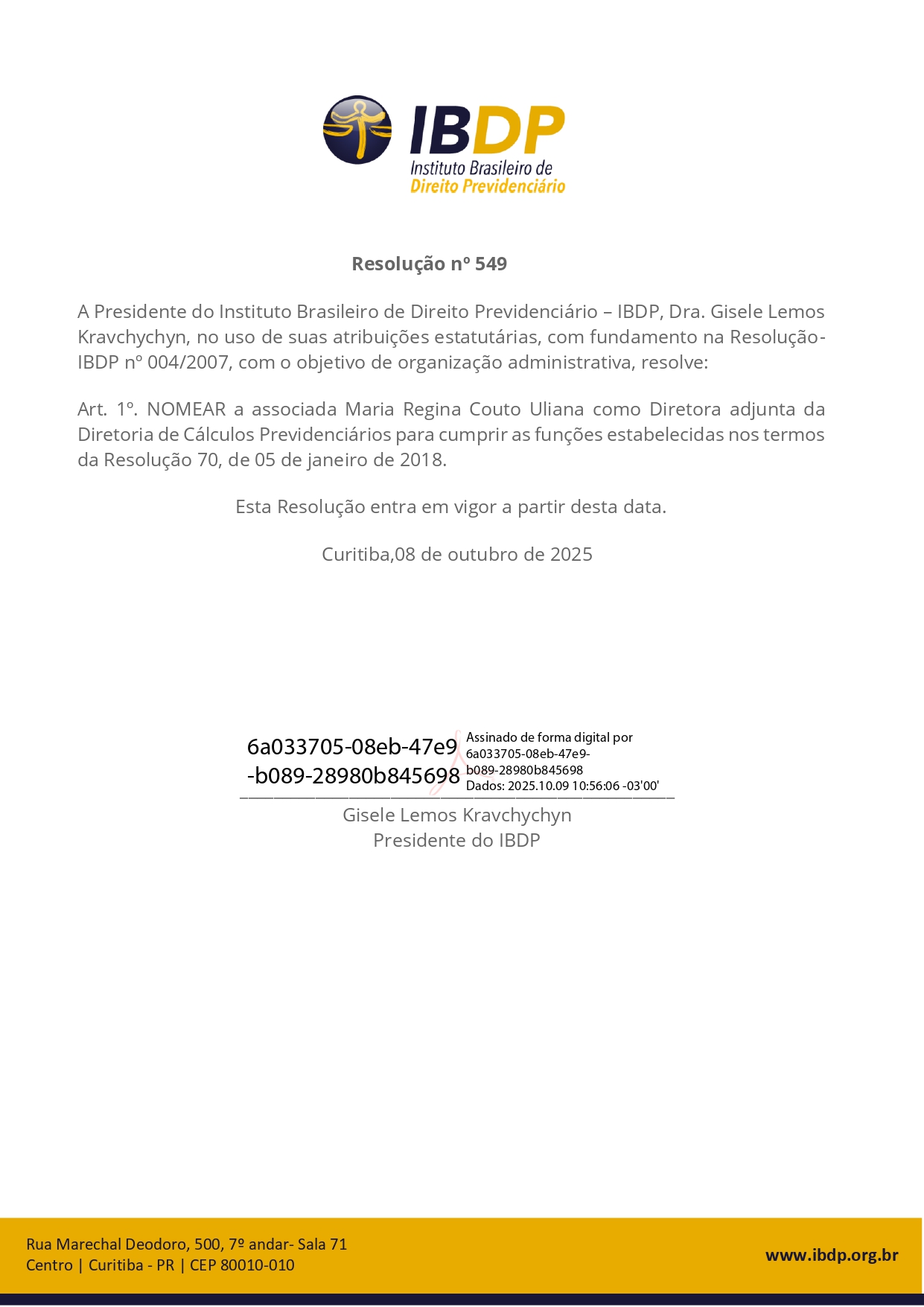 IBDP
Instituto Brasileiro de
Direito Previdenciário

Resolução nº 549

A Presidente do Instituto Brasileiro de Direito Previdenciário – IBDP, Dra. Gisele Lemos Kravchychyn, no uso de suas atribuições estatutárias, com fundamento na Resolução-IBDP nº 004/2007, com o objetivo de organização administrativa, resolve:

Art. 1º. NOMEAR a associada Maria Regina Couto Uliana como Diretora adjunta da Diretoria de Cálculos Previdenciários para cumprir as funções estabelecidas nos termos da Resolução 70, de 05 de janeiro de 2018.

Esta Resolução entra em vigor a partir desta data.

Curitiba,08 de outubro de 2025

6a033705-08eb-47e9-b089-28980b845698

Assinado de forma digital por 6a033705-08eb-47e9-b089-28980b845698
Dados: 2025.10.09 10:56:06 -03'00'

Gisele Lemos Kravchychyn
Presidente do IBDP

Rua Marechal Deodoro, 500, 7º andar- Sala 71
Centro | Curitiba - PR | CEP 80010-010

www.ibdp.org.br